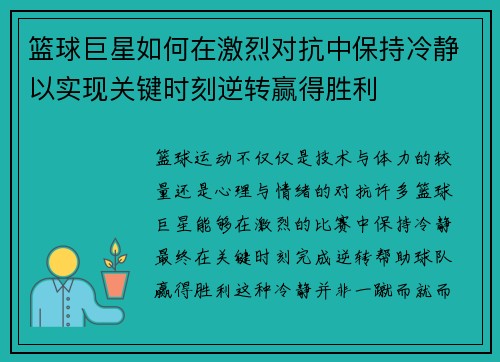 篮球巨星如何在激烈对抗中保持冷静以实现关键时刻逆转赢得胜利

篮球运动不仅仅是技术与体力的较量还是心理与情绪的对抗许多篮球巨星能够在激烈的比赛中保持冷静最终在关键时刻完成逆转帮助球队赢得胜利这种冷静并非一蹴而就而